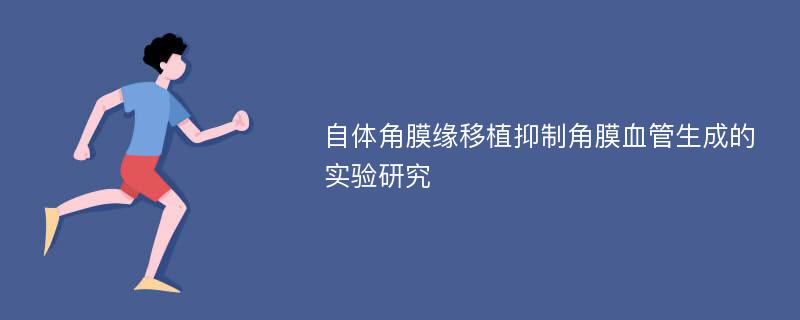 自体角膜缘移植抑制角膜血管生成的实验研究